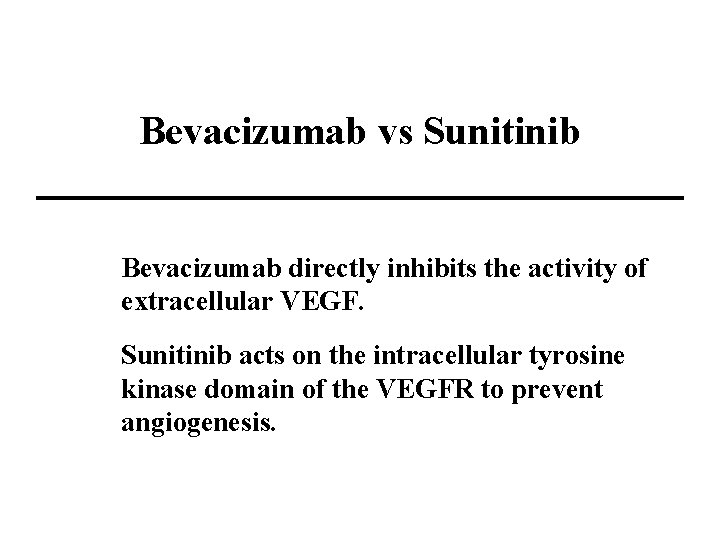 Bevacizumab vs Sunitinib

Bevacizumab directly inhibits the activity of extracellular VEGF.

Sunitinib acts on the intracellular tyrosine kinase domain of the VEGFR to prevent angiogenesis.